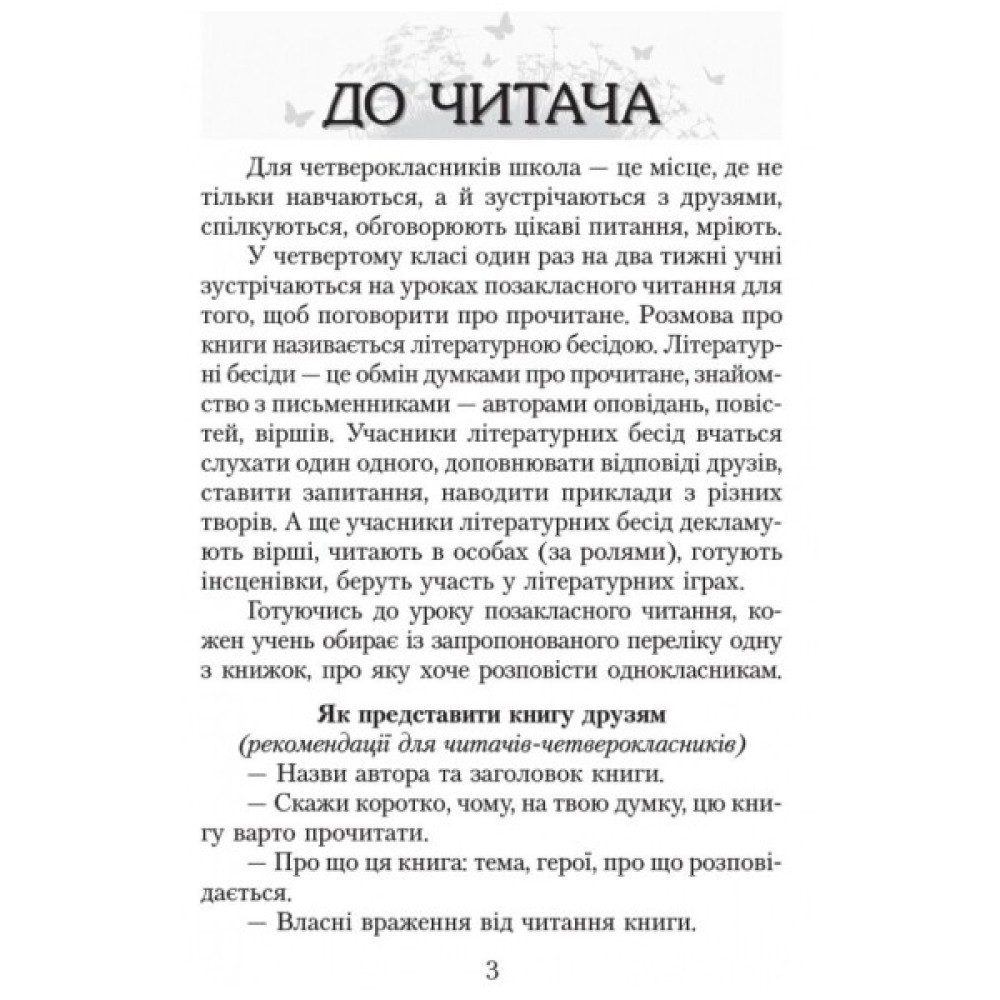 ДО ЧИТАЧА

Для четверокласників школа — це місце, де не тільки навчаються, а й зустрічаються з друзями, спілкуються, обговорюють цікаві питання, мріють.

У четвертому класі один раз на два тижні учні зустрічаються на уроках позакласного читання для того, щоб поговорити про прочитане. Розмова про книги називається літературною бесідою. Літературні бесіди — це обмін думками про прочитане, знайомство з письменниками — авторами оповідань, повістей, віршів. Учасники літературних бесід вчаться слухати один одного, доповнювати відповіді друзів, ставити запитання, наводити приклади з різних творів. А ще учасники літературних бесід декламують вірші, читають в особах (за ролями), готують інсценівки, беруть участь у літературних іграх.

Готуючись до уроку позакласного читання, кожен учень обирає із запропонованого переліку одну з книжок, про яку хоче розповісти однокласникам.

Як представити книгу друзям
(рекомендації для читачів-четверокласників)

— Назви автора та заголовок книги.

— Скажи коротко, чому, на твою думку, цю книгу варто прочитати.

— Про що ця книга: тема, герої, про що розповідається.

— Власні враження від читання книги.

3